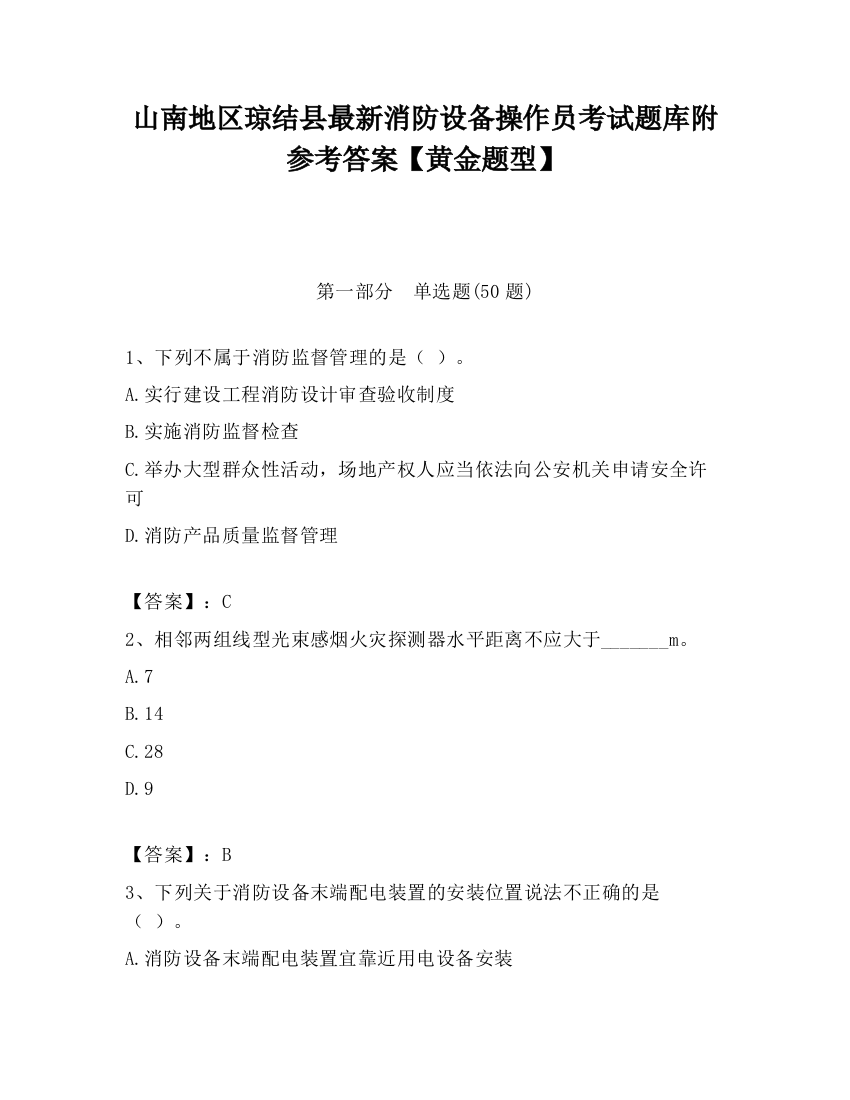 山南地区琼结县最新消防设备操作员考试题库附参考答案【黄金题型】

第一部分　单选题(50 题)

1、下列不属于消防监督管理的是（ ）。

A.实行建设工程消防设计审查验收制度

B.实施消防监督检查

C.举办大型群众性活动，场地产权人应当依法向公安机关申请安全许可

D.消防产品质量监督管理

【答案】：C

2、相邻两组线型光束感烟火灾探测器水平距离不应大于_______m。

A.7

B.14

C.28

D.9

【答案】：B

3、下列关于消防设备末端配电装置的安装位置说法不正确的是（ ）。

A.消防设备末端配电装置宜靠近用电设备安装